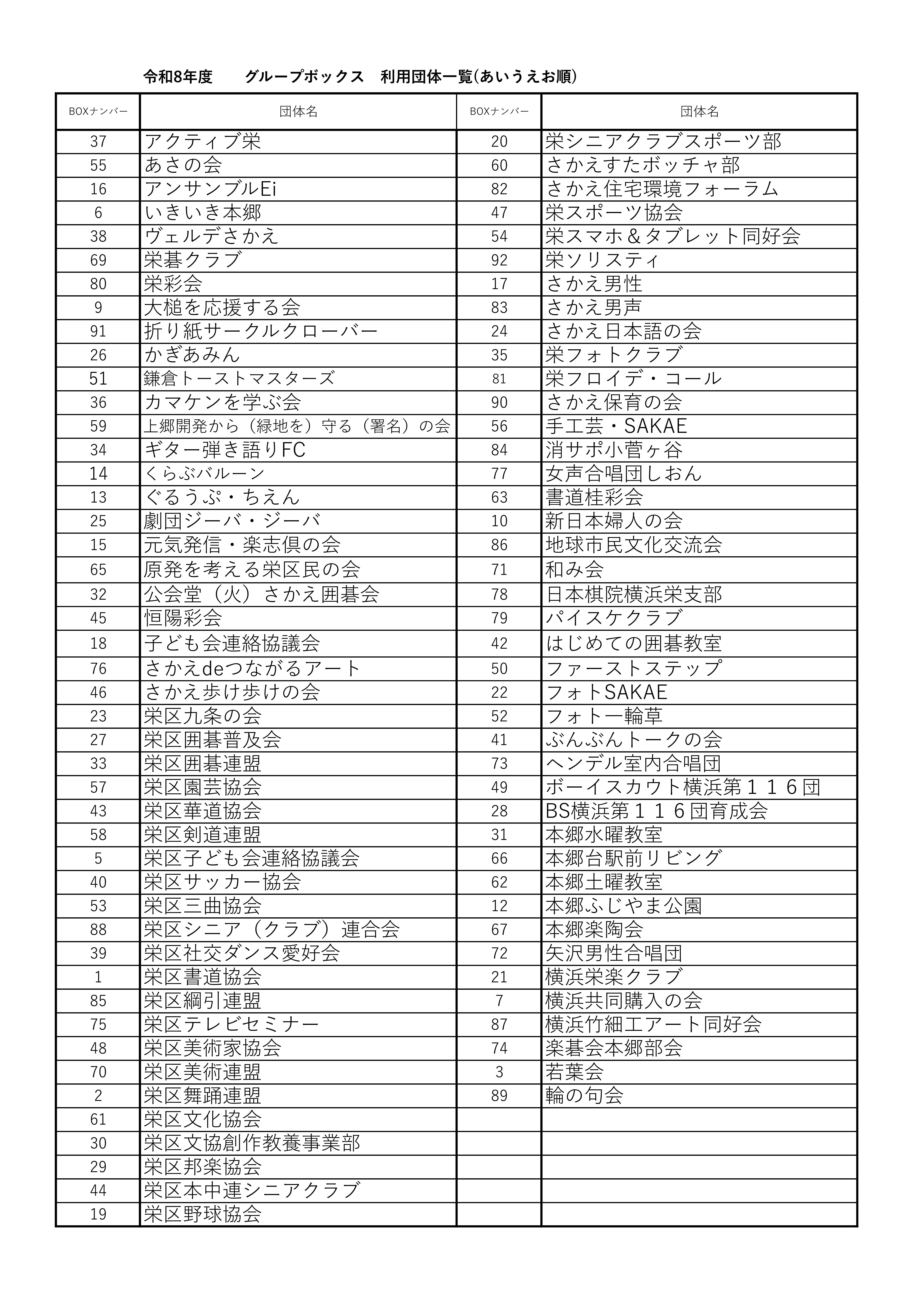 令和8年度　　グループボックス　利用団体一覧(あいうえお順)

| BOXナンバー | 団体名 | BOXナンバー | 団体名 |
|---|---|---|---|
| 37 | アクティブ栄 | 20 | 栄シニアクラブスポーツ部 |
| 55 | あさの会 | 60 | さかえすたボッチャ部 |
| 16 | アンサンブルEi | 82 | さかえ住宅環境フォーラム |
| 6 | いきいき本郷 | 47 | 栄スポーツ協会 |
| 38 | ヴェルデさかえ | 54 | 栄スマホ＆タブレット同好会 |
| 69 | 栄碁クラブ | 92 | 栄ソリスティ |
| 80 | 栄彩会 | 17 | さかえ男性 |
| 9 | 大槌を応援する会 | 83 | さかえ男声 |
| 91 | 折り紙サークルクローバー | 24 | さかえ日本語の会 |
| 26 | かぎあみん | 35 | 栄フォトクラブ |
| 51 | 鎌倉トーストマスターズ | 81 | 栄フロイデ・コール |
| 36 | カマケンを学ぶ会 | 90 | さかえ保育の会 |
| 59 | 上郷開発から（緑地を）守る（署名）の会 | 56 | 手工芸・SAKAE |
| 34 | ギター弾き語りFC | 84 | 消サポ小菅ヶ谷 |
| 14 | くらぶバルーン | 77 | 女声合唱団しおん |
| 13 | ぐるうぷ・ちえん | 63 | 書道桂彩会 |
| 25 | 劇団ジーバ・ジーバ | 10 | 新日本婦人の会 |
| 15 | 元気発信・楽志倶の会 | 86 | 地球市民文化交流会 |
| 65 | 原発を考える栄区民の会 | 71 | 和み会 |
| 32 | 公会堂（火）さかえ囲碁会 | 78 | 日本棋院横浜栄支部 |
| 45 | 恒陽彩会 | 79 | パイスケクラブ |
| 18 | 子ども会連絡協議会 | 42 | はじめての囲碁教室 |
| 76 | さかえdeつながるアート | 50 | ファーストステップ |
| 46 | さかえ歩け歩けの会 | 22 | フォトSAKAE |
| 23 | 栄区九条の会 | 52 | フォト一輪草 |
| 27 | 栄区囲碁普及会 | 41 | ぶんぶんトークの会 |
| 33 | 栄区囲碁連盟 | 73 | ヘンデル室内合唱団 |
| 57 | 栄区園芸協会 | 49 | ボーイスカウト横浜第１１６団 |
| 43 | 栄区華道協会 | 28 | BS横浜第１１６団育成会 |
| 58 | 栄区剣道連盟 | 31 | 本郷水曜教室 |
| 5 | 栄区子ども会連絡協議会 | 66 | 本郷台駅前リビング |
| 40 | 栄区サッカー協会 | 62 | 本郷土曜教室 |
| 53 | 栄区三曲協会 | 12 | 本郷ふじやま公園 |
| 88 | 栄区シニア（クラブ）連合会 | 67 | 本郷楽陶会 |
| 39 | 栄区社交ダンス愛好会 | 72 | 矢沢男性合唱団 |
| 1 | 栄区書道協会 | 21 | 横浜栄楽クラブ |
| 85 | 栄区綱引連盟 | 7 | 横浜共同購入の会 |
| 75 | 栄区テレビセミナー | 87 | 横浜竹細工アート同好会 |
| 48 | 栄区美術家協会 | 74 | 楽碁会本郷部会 |
| 70 | 栄区美術連盟 | 3 | 若葉会 |
| 2 | 栄区舞踊連盟 | 89 | 輪の句会 |
| 61 | 栄区文化協会 | | |
| 30 | 栄区文協創作教養事業部 | | |
| 29 | 栄区邦楽協会 | | |
| 44 | 栄区本中連シニアクラブ | | |
| 19 | 栄区野球協会 | | |